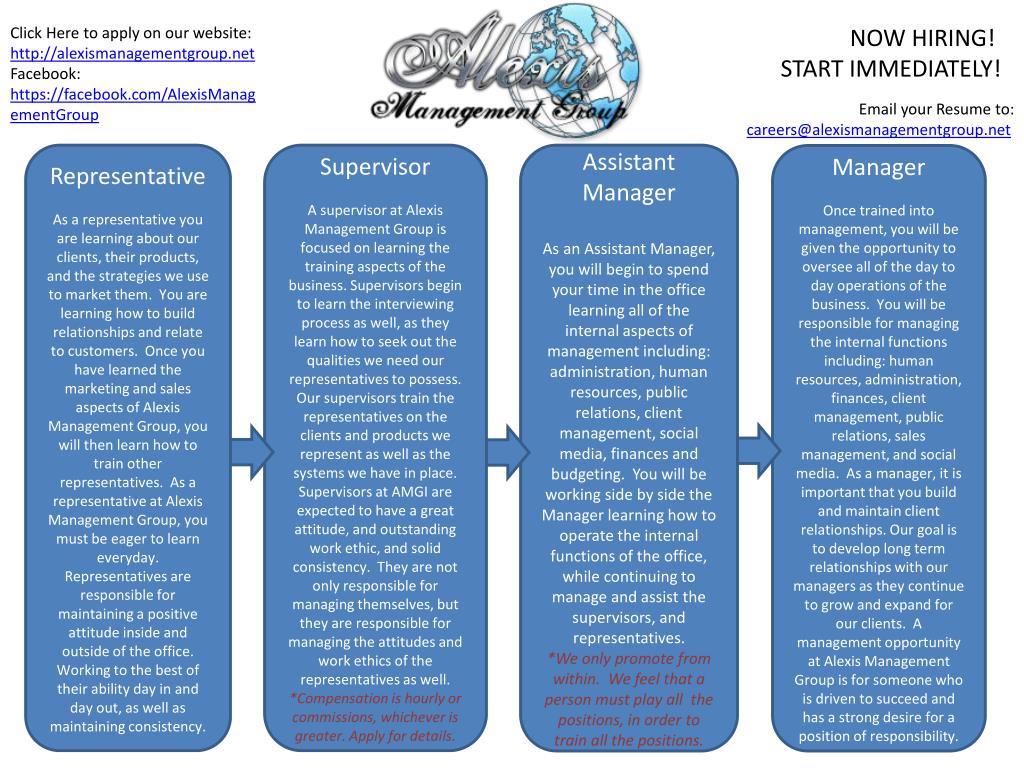 Click Here to apply on our website:
http://alexismanagementgroup.net
Facebook:
https://facebook.com/AlexisManagementGroup

Alexis Management Group

NOW HIRING!
START IMMEDIATELY!

Email your Resume to:
careers@alexismanagementgroup.net

Representative

As a representative you are learning about our clients, their products, and the strategies we use to market them. You are learning how to build relationships and relate to customers. Once you have learned the marketing and sales aspects of Alexis Management Group, you will then learn how to train other representatives. As a representative at Alexis Management Group, you must be eager to learn everyday. Representatives are responsible for maintaining a positive attitude inside and outside of the office. Working to the best of their ability day in and day out, as well as maintaining consistency.

Supervisor

A supervisor at Alexis Management Group is focused on learning the training aspects of the business. Supervisors begin to learn the interviewing process as well, as they learn how to seek out the qualities we need our representatives to possess. Our supervisors train the representatives on the clients and products we represent as well as the systems we have in place. Supervisors at AMGI are expected to have a great attitude, and outstanding work ethic, and solid consistency. They are not only responsible for managing themselves, but they are responsible for managing the attitudes and work ethics of the representatives as well.
*Compensation is hourly or commissions, whichever is greater. Apply for details.

Assistant Manager

As an Assistant Manager, you will begin to spend your time in the office learning all of the internal aspects of management including: administration, human resources, public relations, client management, social media, finances and budgeting. You will be working side by side the Manager learning how to operate the internal functions of the office, while continuing to manage and assist the supervisors, and representatives.
*We only promote from within. We feel that a person must play all the positions, in order to train all the positions.

Manager

Once trained into management, you will be given the opportunity to oversee all of the day to day operations of the business. You will be responsible for managing the internal functions including: human resources, administration, finances, client management, public relations, sales management, and social media. As a manager, it is important that you build and maintain client relationships. Our goal is to develop long term relationships with our managers as they continue to grow and expand for our clients. A management opportunity at Alexis Management Group is for someone who is driven to succeed and has a strong desire for a position of responsibility.